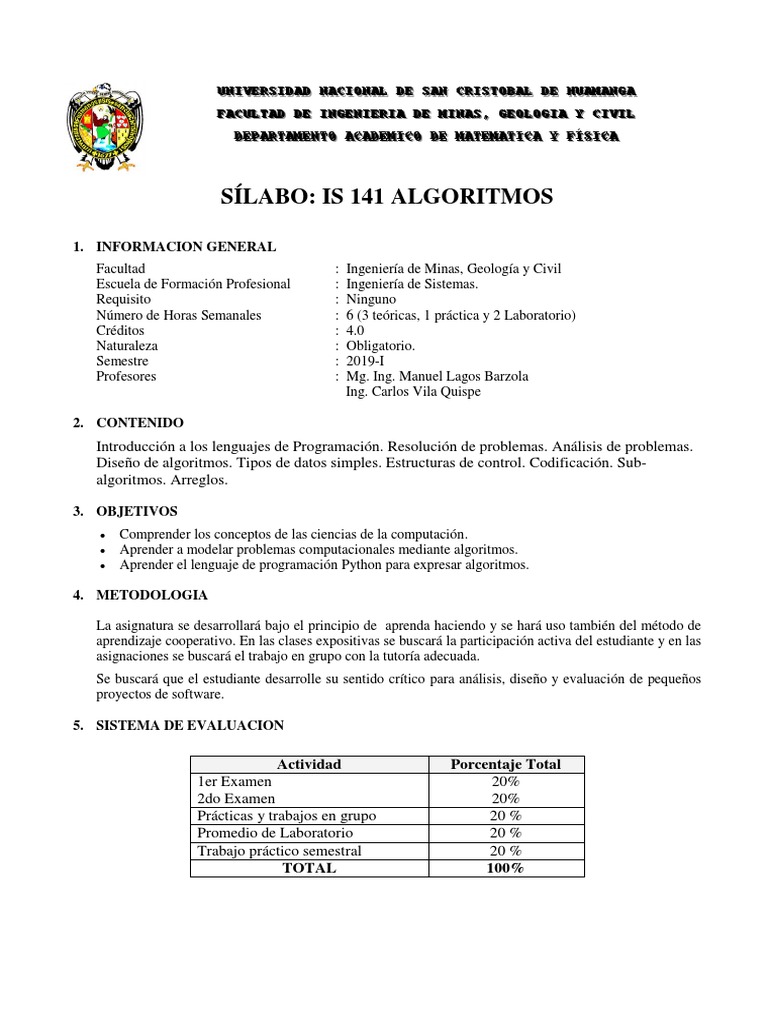 UNIVERSIDAD NACIONAL DE SAN CRISTOBAL DE HUAMANGA
FACULTAD DE INGENIERIA DE MINAS, GEOLOGIA Y CIVIL
DEPARTAMENTO ACADEMICO DE MATEMATICA Y FÍSICA

SÍLABO: IS 141 ALGORITMOS

1. INFORMACION GENERAL

Facultad : Ingeniería de Minas, Geología y Civil
Escuela de Formación Profesional : Ingeniería de Sistemas.
Requisito : Ninguno
Número de Horas Semanales : 6 (3 teóricas, 1 práctica y 2 Laboratorio)
Créditos : 4.0
Naturaleza : Obligatorio.
Semestre : 2019-I
Profesores : Mg. Ing. Manuel Lagos Barzola
Ing. Carlos Vila Quispe

2. CONTENIDO

Introducción a los lenguajes de Programación. Resolución de problemas. Análisis de problemas. Diseño de algoritmos. Tipos de datos simples. Estructuras de control. Codificación. Sub-algoritmos. Arreglos.

3. OBJETIVOS

• Comprender los conceptos de las ciencias de la computación.
• Aprender a modelar problemas computacionales mediante algoritmos.
• Aprender el lenguaje de programación Python para expresar algoritmos.

4. METODOLOGIA

La asignatura se desarrollará bajo el principio de aprenda haciendo y se hará uso también del método de aprendizaje cooperativo. En las clases expositivas se buscará la participación activa del estudiante y en las asignaciones se buscará el trabajo en grupo con la tutoría adecuada.

Se buscará que el estudiante desarrolle su sentido crítico para análisis, diseño y evaluación de pequeños proyectos de software.

5. SISTEMA DE EVALUACION

| Actividad | Porcentaje Total |
|---|---|
| 1er Examen | 20% |
| 2do Examen | 20% |
| Prácticas y trabajos en grupo | 20 % |
| Promedio de Laboratorio | 20 % |
| Trabajo práctico semestral | 20 % |
| TOTAL | 100% |